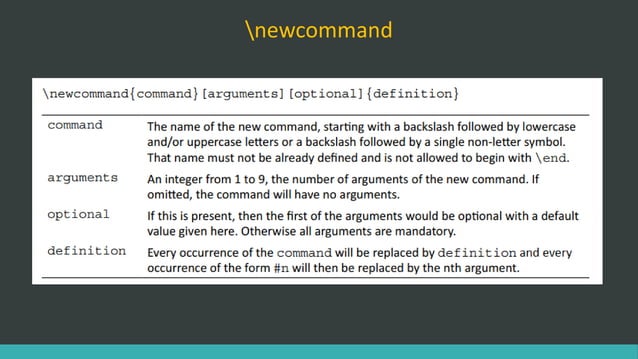 \newcommand

\newcommand{command}[arguments][optional]{definition}

| | |
|---|---|
| command | The name of the new command, starting with a backslash followed by lowercase and/or uppercase letters or a backslash followed by a single non-letter symbol. That name must not be already defined and is not allowed to begin with \end. |
| arguments | An integer from 1 to 9, the number of arguments of the new command. If omitted, the command will have no arguments. |
| optional | If this is present, then the first of the arguments would be optional with a default value given here. Otherwise all arguments are mandatory. |
| definition | Every occurrence of the command will be replaced by definition and every occurrence of the form #n will then be replaced by the nth argument. |